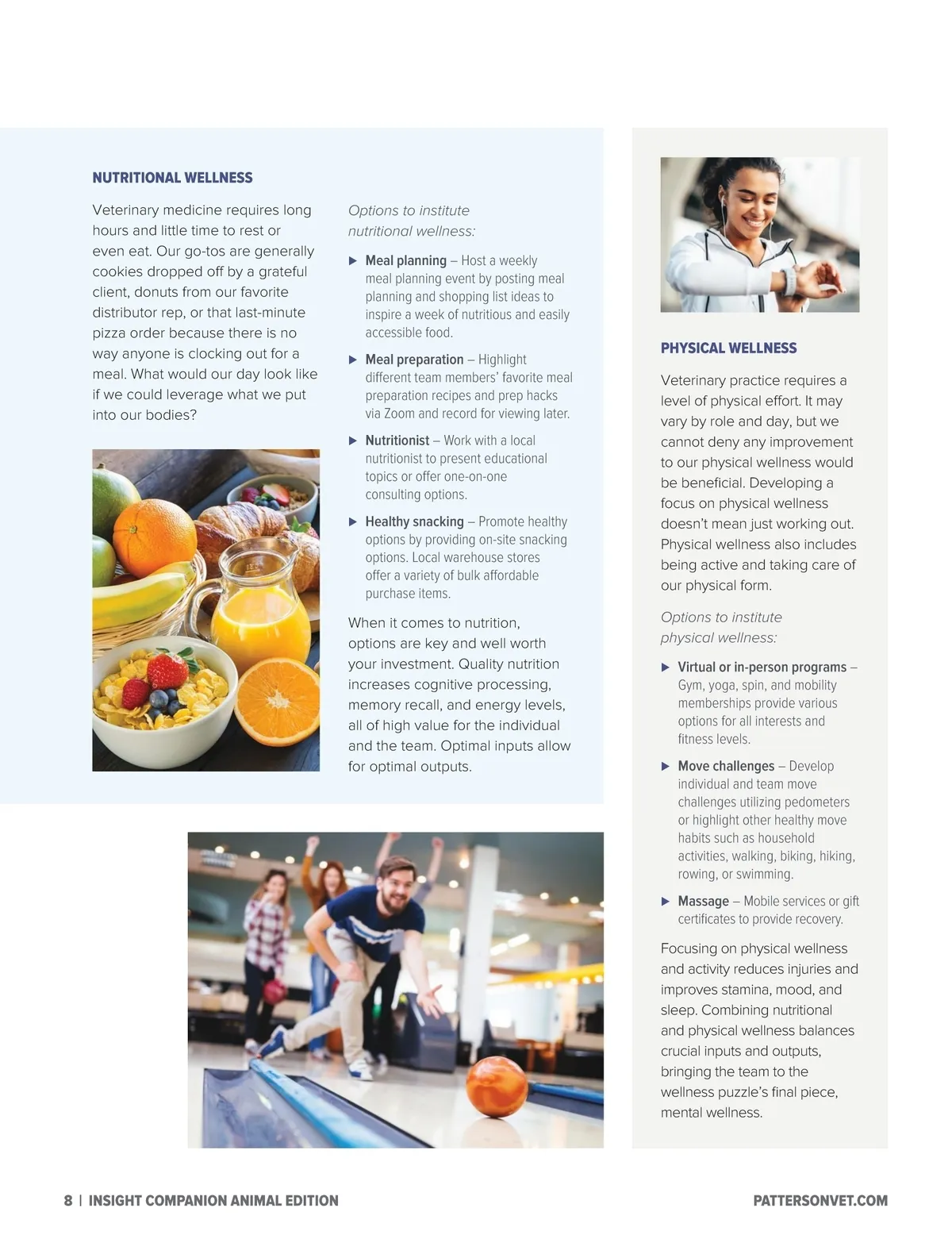 NUTRITIONAL WELLNESS

Veterinary medicine requires long hours and little time to rest or even eat. Our go-tos are generally cookies dropped off by a grateful client, donuts from our favorite distributor rep, or that last-minute pizza order because there is no way anyone is clocking out for a meal. What would our day look like if we could leverage what we put into our bodies?

Options to institute nutritional wellness:

▶ Meal planning – Host a weekly meal planning event by posting meal planning and shopping list ideas to inspire a week of nutritious and easily accessible food.

▶ Meal preparation – Highlight different team members' favorite meal preparation recipes and prep hacks via Zoom and record for viewing later.

▶ Nutritionist – Work with a local nutritionist to present educational topics or offer one-on-one consulting options.

▶ Healthy snacking – Promote healthy options by providing on-site snacking options. Local warehouse stores offer a variety of bulk affordable purchase items.

When it comes to nutrition, options are key and well worth your investment. Quality nutrition increases cognitive processing, memory recall, and energy levels, all of high value for the individual and the team. Optimal inputs allow for optimal outputs.

PHYSICAL WELLNESS

Veterinary practice requires a level of physical effort. It may vary by role and day, but we cannot deny any improvement to our physical wellness would be beneficial. Developing a focus on physical wellness doesn't mean just working out. Physical wellness also includes being active and taking care of our physical form.

Options to institute physical wellness:

▶ Virtual or in-person programs – Gym, yoga, spin, and mobility memberships provide various options for all interests and fitness levels.

▶ Move challenges – Develop individual and team move challenges utilizing pedometers or highlight other healthy move habits such as household activities, walking, biking, hiking, rowing, or swimming.

▶ Massage – Mobile services or gift certificates to provide recovery.

Focusing on physical wellness and activity reduces injuries and improves stamina, mood, and sleep. Combining nutritional and physical wellness balances crucial inputs and outputs, bringing the team to the wellness puzzle's final piece, mental wellness.

8 | INSIGHT COMPANION ANIMAL EDITION

PATTERSONVET.COM